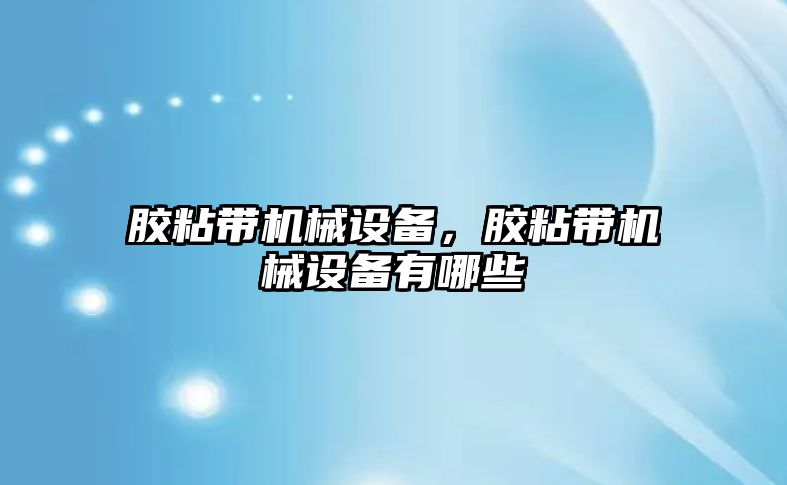 胶粘带机械设备，胶粘带机械设备有哪些